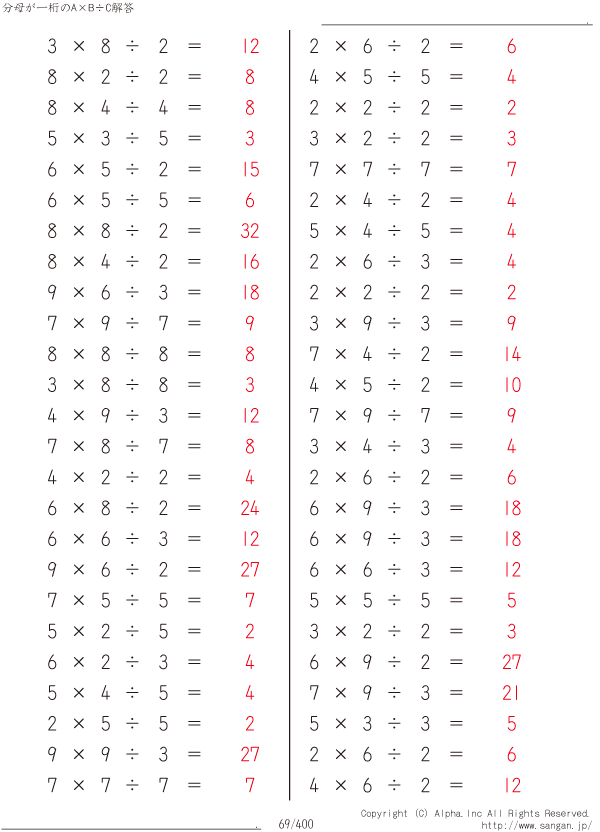 分母が一桁のA×B÷C解答

$3 \times 8 \div 2 = 12$
$8 \times 2 \div 2 = 8$
$8 \times 4 \div 4 = 8$
$5 \times 3 \div 5 = 3$
$6 \times 5 \div 2 = 15$
$6 \times 5 \div 5 = 6$
$8 \times 8 \div 2 = 32$
$8 \times 4 \div 2 = 16$
$9 \times 6 \div 3 = 18$
$7 \times 9 \div 7 = 9$
$8 \times 8 \div 8 = 8$
$3 \times 8 \div 8 = 3$
$4 \times 9 \div 3 = 12$
$7 \times 8 \div 7 = 8$
$4 \times 2 \div 2 = 4$
$6 \times 8 \div 2 = 24$
$6 \times 6 \div 3 = 12$
$9 \times 6 \div 2 = 27$
$7 \times 5 \div 5 = 7$
$5 \times 2 \div 5 = 2$
$6 \times 2 \div 3 = 4$
$5 \times 4 \div 5 = 4$
$2 \times 5 \div 5 = 2$
$9 \times 9 \div 3 = 27$
$7 \times 7 \div 7 = 7$

$2 \times 6 \div 2 = 6$
$4 \times 5 \div 5 = 4$
$2 \times 2 \div 2 = 2$
$3 \times 2 \div 2 = 3$
$7 \times 7 \div 7 = 7$
$2 \times 4 \div 2 = 4$
$5 \times 4 \div 5 = 4$
$2 \times 6 \div 3 = 4$
$2 \times 2 \div 2 = 2$
$3 \times 9 \div 3 = 9$
$7 \times 4 \div 2 = 14$
$4 \times 5 \div 2 = 10$
$7 \times 9 \div 7 = 9$
$3 \times 4 \div 3 = 4$
$2 \times 6 \div 2 = 6$
$6 \times 9 \div 3 = 18$
$6 \times 9 \div 3 = 18$
$6 \times 6 \div 3 = 12$
$5 \times 5 \div 5 = 5$
$3 \times 2 \div 2 = 3$
$6 \times 9 \div 2 = 27$
$7 \times 9 \div 3 = 21$
$5 \times 3 \div 3 = 5$
$2 \times 6 \div 2 = 6$
$4 \times 6 \div 2 = 12$

69/400
Copyright (C) Alpha.Inc All Rights Reserved.
http://www.sangan.jp/